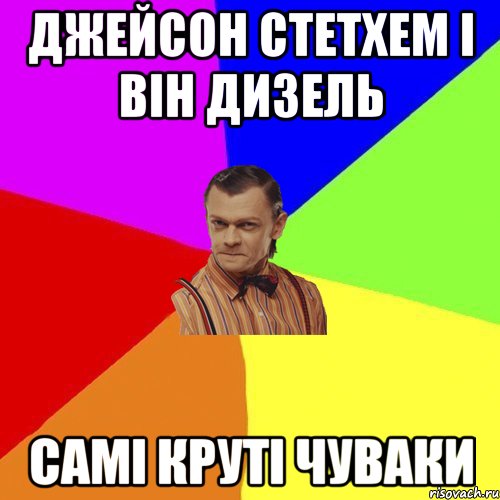 ДЖЕЙСОН СТЕТХЕМ І ВІН ДИЗЕЛЬ

САМІ КРУТІ ЧУВАКИ

risovach.ru